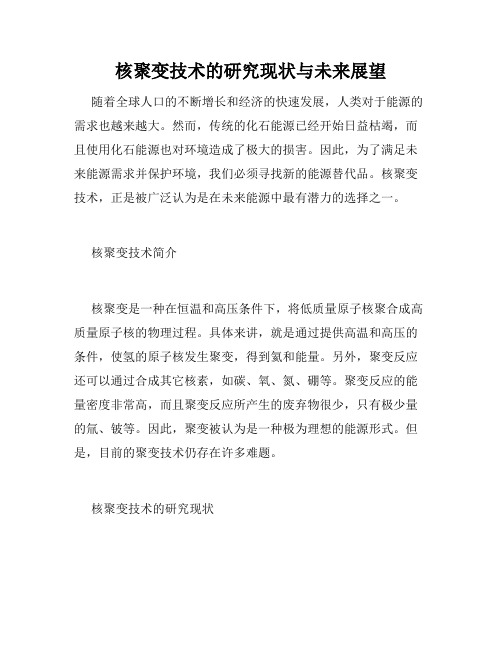 核聚变技术的研究现状与未来展望

随着全球人口的不断增长和经济的快速发展，人类对于能源的需求也越来越大。然而，传统的化石能源已经开始日益枯竭，而且使用化石能源也对环境造成了极大的损害。因此，为了满足未来能源需求并保护环境，我们必须寻找新的能源替代品。核聚变技术，正是被广泛认为是在未来能源中最有潜力的选择之一。

核聚变技术简介

核聚变是一种在恒温和高压条件下，将低质量原子核聚合成高质量原子核的物理过程。具体来讲，就是通过提供高温和高压的条件，使氢的原子核发生聚变，得到氦和能量。另外，聚变反应还可以通过合成其它核素，如碳、氧、氮、硼等。聚变反应的能量密度非常高，而且聚变反应所产生的废弃物很少，只有极少量的氚、铍等。因此，聚变被认为是一种极为理想的能源形式。但是，目前的聚变技术仍存在许多难题。

核聚变技术的研究现状